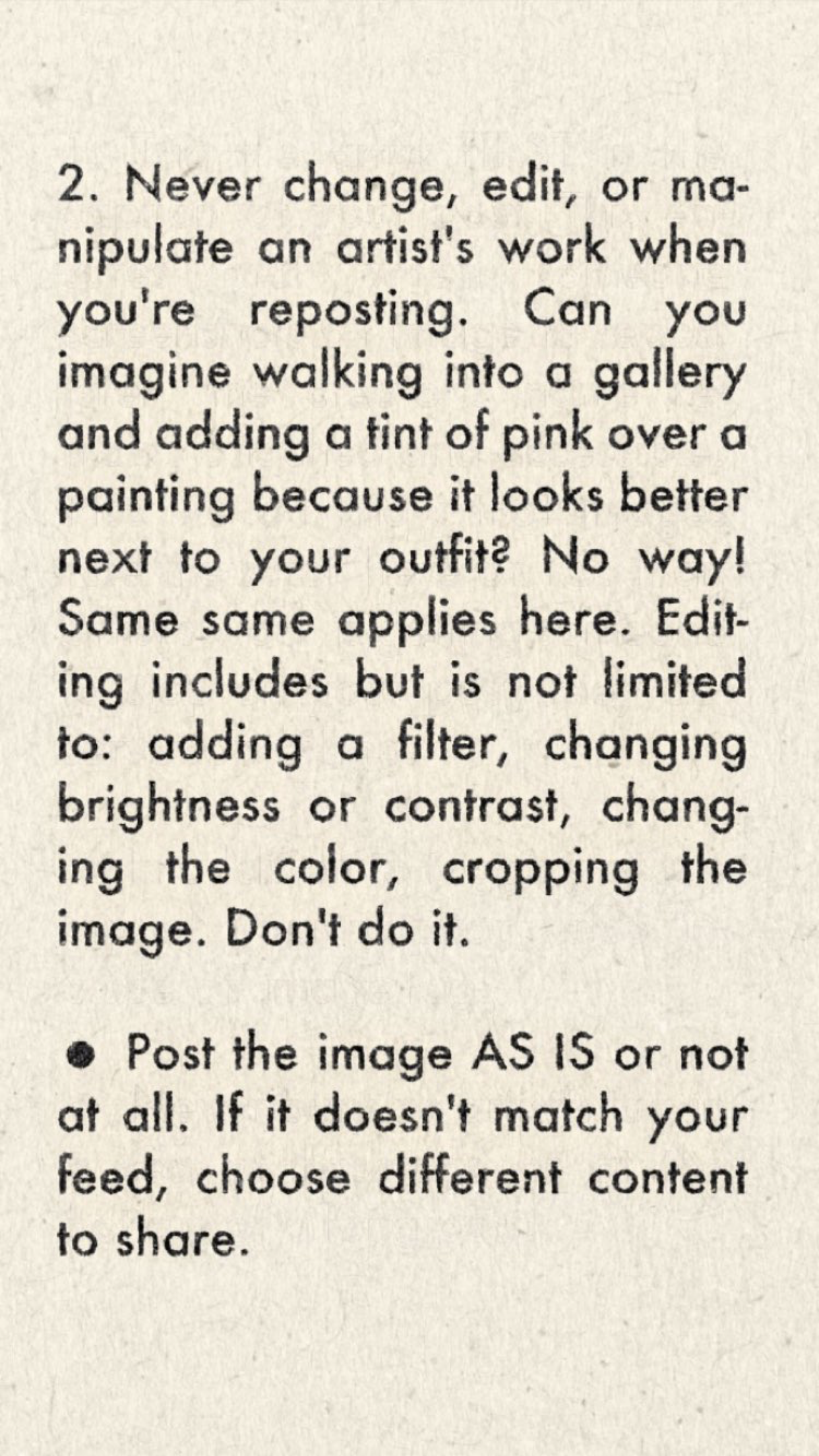 2. Never change, edit, or manipulate an artist's work when you're reposting. Can you imagine walking into a gallery and adding a tint of pink over a painting because it looks better next to your outfit? No way! Same same applies here. Editing includes but is not limited to: adding a filter, changing brightness or contrast, changing the color, cropping the image. Don't do it.

• Post the image AS IS or not at all. If it doesn't match your feed, choose different content to share.